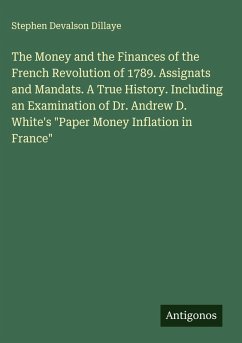 Stephen Devalson Dillaye

The Money and the Finances of the French Revolution of 1789. Assignats and Mandats. A True History. Including an Examination of Dr. Andrew D. White's "Paper Money Inflation in France"

Antigonos